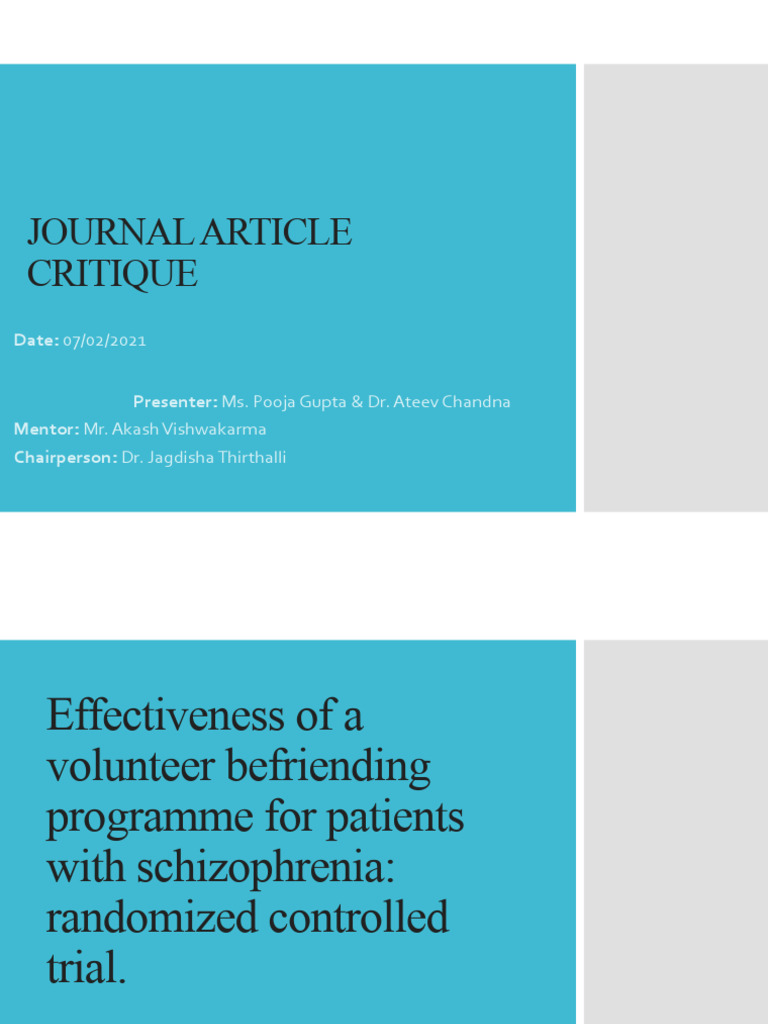 JOURNAL ARTICLE CRITIQUE

Date: 07/02/2021

Presenter: Ms. Pooja Gupta & Dr. Ateev Chandna
Mentor: Mr. Akash Vishwakarma
Chairperson: Dr. Jagdisha Thirthalli

Effectiveness of a volunteer befriending programme for patients with schizophrenia: randomized controlled trial.